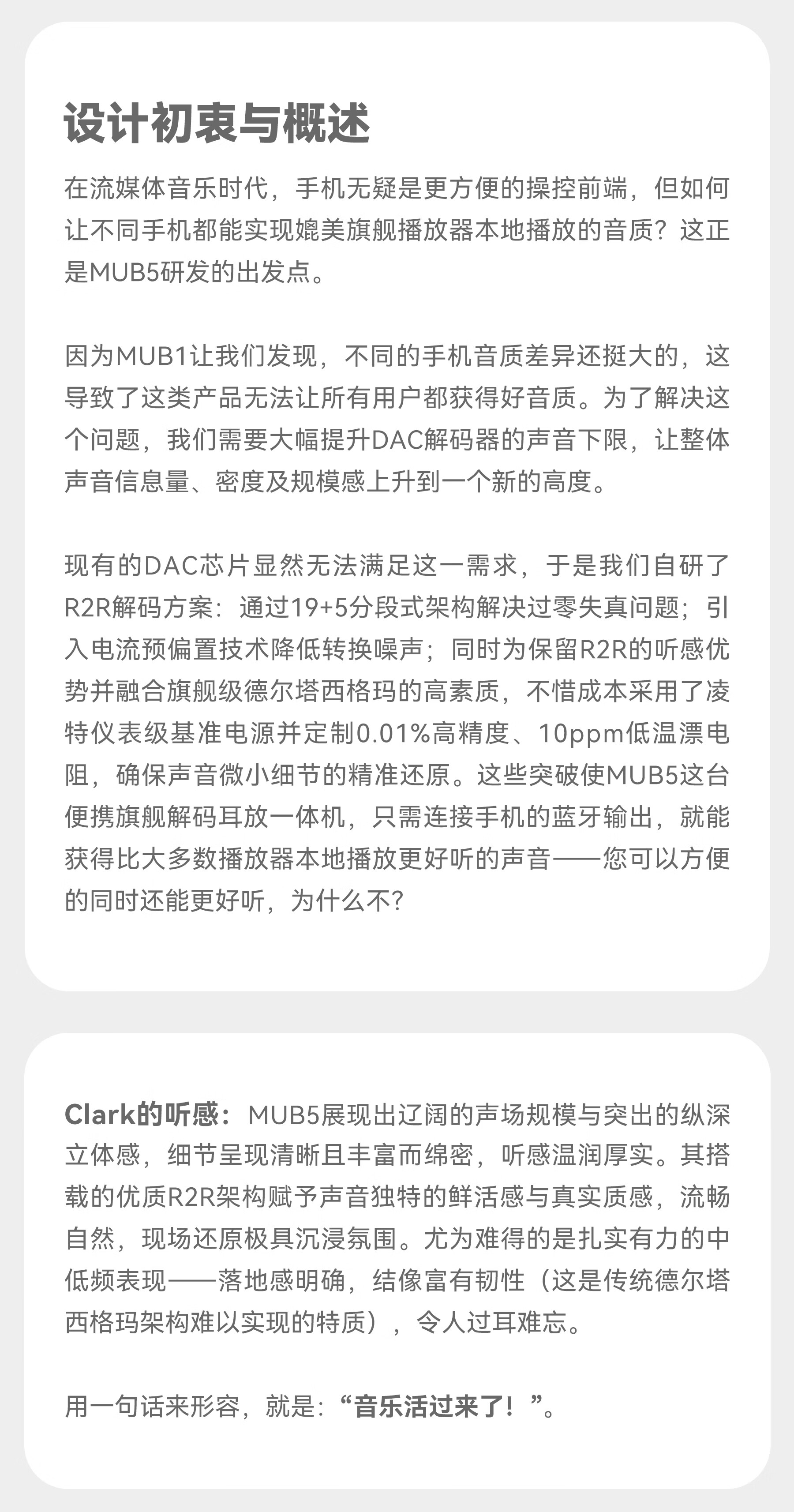 设计初衷与概述

在流媒体音乐时代，手机无疑是更方便的操控前端，但如何让不同手机都能实现媲美旗舰播放器本地播放的音质？这正是MUB5研发的出发点。

因为MUB1让我们发现，不同的手机音质差异还挺大的，这导致了这类产品无法让所有用户都获得好音质。为了解决这个问题，我们需要大幅提升DAC解码器的声音下限，让整体声音信息量、密度及规模感上升到一个新的高度。

现有的DAC芯片显然无法满足这一需求，于是我们自研了R2R解码方案：通过19+5分段式架构解决过零失真问题；引入电流预偏置技术降低转换噪声；同时为保留R2R的听感优势并融合旗舰级德尔塔西格玛的高素质，不惜成本采用了凌特仪表级基准电源并定制0.01%高精度、10ppm低温漂电阻，确保声音微小细节的精准还原。这些突破使MUB5这台便携旗舰解码耳放一体机，只需连接手机的蓝牙输出，就能获得比大多数播放器本地播放更好听的声音——您可以方便的同时还能更好听，为什么不?

Clark的听感：MUB5展现出辽阔的声场规模与突出的纵深立体感，细节呈现清晰且丰富而绵密，听感温润厚实。其搭载的优质R2R架构赋予声音独特的鲜活感与真实质感，流畅自然，现场还原极具沉浸氛围。尤为难得的是扎实有力的中低频表现——落地感明确，结像富有韧性（这是传统德尔塔西格玛架构难以实现的特质），令人过耳难忘。

用一句话来形容，就是：“音乐活过来了！”。